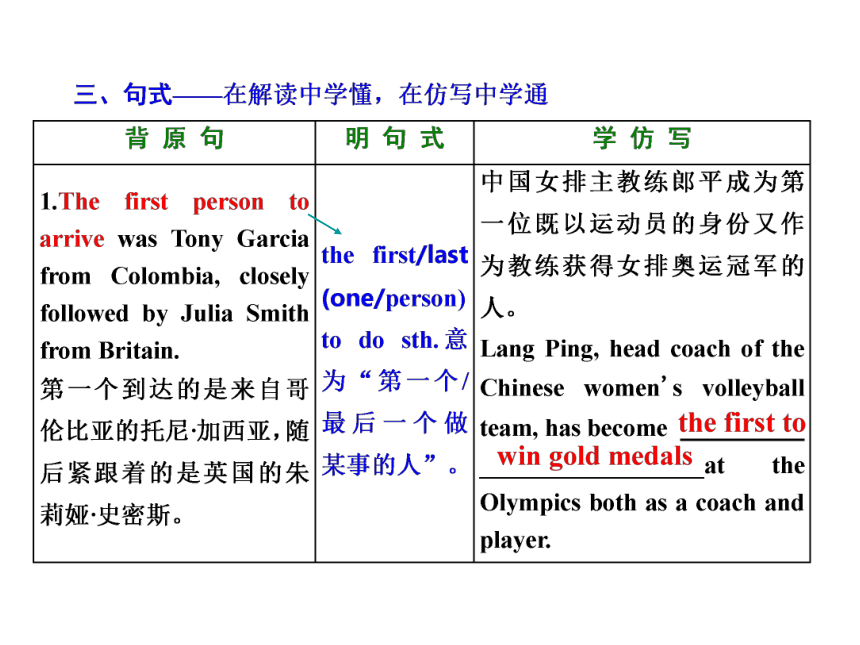 三、句式——在解读中学懂，在仿写中学通

| 背 原 句 | 明 句 式 | 学 仿 写 |
|---|---|---|
| 1.The first person to arrive was Tony Garcia from Colombia, closely followed by Julia Smith from Britain. 第一个到达的是来自哥伦比亚的托尼·加西亚，随后紧跟着的是英国的朱莉娅·史密斯。 | the first/last (one/person) to do sth. 意为“第一个/最后一个做某事的人”。 | 中国女排主教练郎平成为第一位既以运动员的身份又作为教练获得女排奥运冠军的人。 Lang Ping, head coach of the Chinese women's volleyball team, has become the first to win gold medals at the Olympics both as a coach and player. |